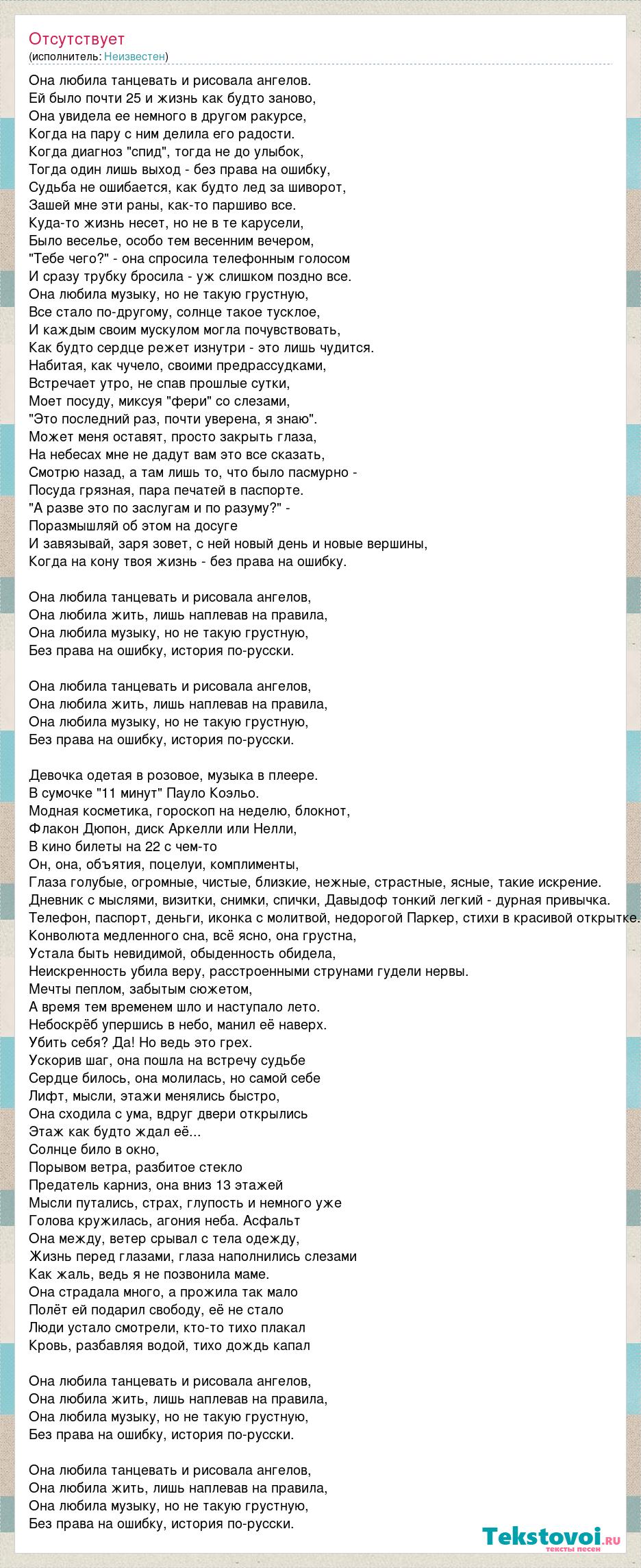 Отсутствует
(исполнитель: Неизвестен)

Она любила танцевать и рисовала ангелов.
Ей было почти 25 и жизнь как будто заново,
Она увидела ее немного в другом ракурсе,
Когда на пару с ним делила его радости.
Когда диагноз "спид", тогда не до улыбок,
Тогда один лишь выход - без права на ошибку,
Судьба не ошибается, как будто лед за шиворот,
Зашей мне эти раны, как-то паршиво все.
Куда-то жизнь несет, но не в те карусели,
Было веселье, особо тем весенним вечером,
"Тебе чего?" - она спросила телефонным голосом
И сразу трубку бросила - уж слишком поздно все.
Она любила музыку, но не такую грустную,
Все стало по-другому, солнце такое тусклое,
И каждым своим мускулом могла почувствовать,
Как будто сердце режет изнутри - это лишь чудится.
Набитая, как чучело, своими предрассудками,
Встречает утро, не спав прошлые сутки,
Моет посуду, миксуя "фери" со слезами,
"Это последний раз, почти уверена, я знаю".
Может меня оставят, просто закрыть глаза,
На небесах мне не дадут вам это все сказать,
Смотрю назад, а там лишь то, что было пасмурно -
Посуда грязная, пара печатей в паспорте.
"А разве это по заслугам и по разуму?" -
Поразмышляй об этом на досуге
И завязывай, заря зовет, с ней новый день и новые вершины,
Когда на кону твоя жизнь - без права на ошибку.

Она любила танцевать и рисовала ангелов,
Она любила жить, лишь наплевав на правила,
Она любила музыку, но не такую грустную,
Без права на ошибку, история по-русски.

Она любила танцевать и рисовала ангелов,
Она любила жить, лишь наплевав на правила,
Она любила музыку, но не такую грустную,
Без права на ошибку, история по-русски.

Девочка одетая в розовое, музыка в плеере.
В сумочке "11 минут" Пауло Коэльо.
Модная косметика, гороскоп на неделю, блокнот,
Флакон Дюпон, диск Аркелли или Нелли,
В кино билеты на 22 с чем-то
Он, она, объятия, поцелуи, комплименты,
Глаза голубые, огромные, чистые, близкие, нежные, страстные, ясные, такие искрение.
Дневник с мыслями, визитки, снимки, спички, Давыдоф тонкий легкий - дурная привычка.
Телефон, паспорт, деньги, иконка с молитвой, недорогой Паркер, стихи в красивой открытке.
Конволюта медленного сна, всё ясно, она грустна,
Устала быть невидимой, обыденность обидела,
Неискренность убила веру, расстроенными струнами гудели нервы.
Мечты пеплом, забытым сюжетом,
А время тем временем шло и наступало лето.
Небоскрёб упершись в небо, манил её наверх.
Убить себя? Да! Но ведь это грех.
Ускорив шаг, она пошла на встречу судьбе
Сердце билось, она молилась, но самой себе
Лифт, мысли, этажи менялись быстро,
Она сходила с ума, вдруг двери открылись
Этаж как будто ждал её...
Солнце било в окно,
Порывом ветра, разбитое стекло
Предатель карниз, она вниз 13 этажей
Мысли путались, страх, глупость и немного уже
Голова кружилась, агония неба. Асфальт
Она между, ветер срывал с тела одежду,
Жизнь перед глазами, глаза наполнились слезами
Как жаль, ведь я не позвонила маме.
Она страдала много, а прожила так мало
Полёт ей подарил свободу, её не стало
Люди устало смотрели, кто-то тихо плакал
Кровь, разбавляя водой, тихо дождь капал

Она любила танцевать и рисовала ангелов,
Она любила жить, лишь наплевав на правила,
Она любила музыку, но не такую грустную,
Без права на ошибку, история по-русски.

Она любила танцевать и рисовала ангелов,
Она любила жить, лишь наплевав на правила,
Она любила музыку, но не такую грустную,
Без права на ошибку, история по-русски.

Tekstovoi.ru
тексты песен